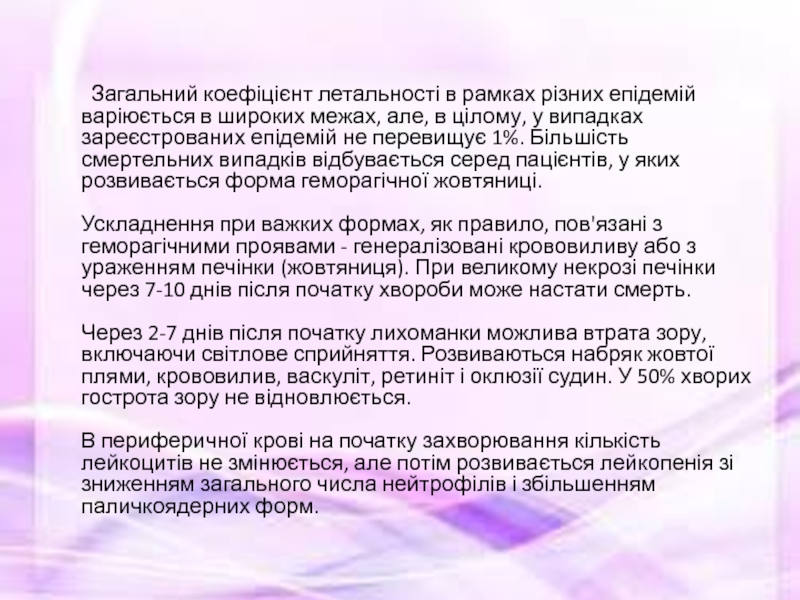 Загальний коефіцієнт летальності в рамках різних епідемій варіюється в широких межах, але, в цілому, у випадках зареєстрованих епідемій не перевищує 1%. Більшість смертельних випадків відбувається серед пацієнтів, у яких розвивається форма геморагічної жовтяниці.

Ускладнення при важких формах, як правило, пов'язані з геморагічними проявами - генералізовані крововиливу або з ураженням печінки (жовтяниця). При великому некрозі печінки через 7-10 днів після початку хвороби може настати смерть.

Через 2-7 днів після початку лихоманки можлива втрата зору, включаючи світлове сприйняття. Розвиваються набряк жовтої плями, крововилив, васкуліт, ретиніт і оклюзії судин. У 50% хворих гострота зору не відновлюється.

В периферичної крові на початку захворювання кількість лейкоцитів не змінюється, але потім розвивається лейкопенія зі зниженням загального числа нейтрофілів і збільшенням паличкоядерних форм.